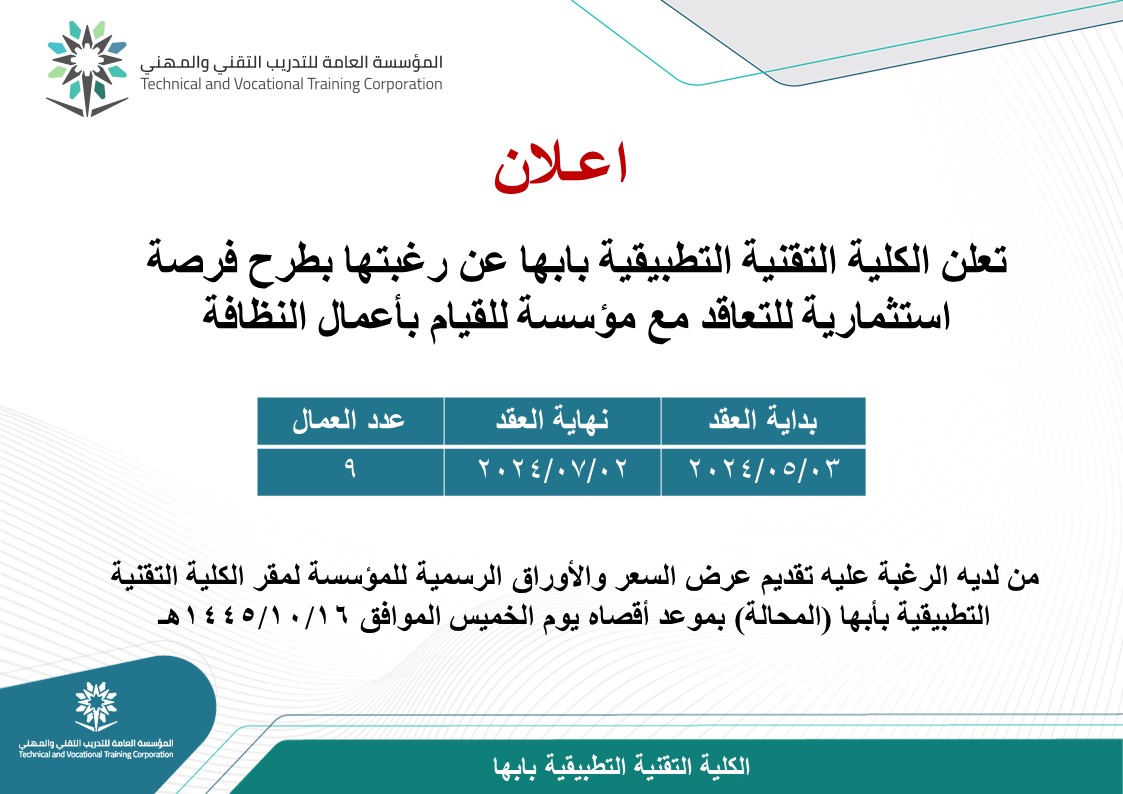 المؤسسة العامة للتدريب التقني والمهني
Technical and Vocational Training Corporation

اعلان

تعلن الكلية التقنية التطبيقية بابها عن رغبتها بطرح فرصة استثمارية للتعاقد مع مؤسسة للقيام بأعمال النظافة

| بداية العقد | نهاية العقد | عدد العمال |
|---|---|---|
| ٢٠٢٤/٠٥/٠٣ | ٢٠٢٤/٠٧/٠٢ | ٩ |

من لديه الرغبة عليه تقديم عرض السعر والأوراق الرسمية للمؤسسة لمقر الكلية التقنية التطبيقية بأبها (المحالة) بموعد أقصاه يوم الخميس الموافق ١٤٤٥/١٠/١٦هـ

المؤسسة العامة للتدريب التقني والمهني
Technical and Vocational Training Corporation

الكلية التقنية التطبيقية بابها